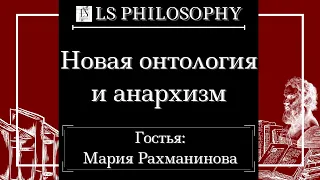 LS PHILOSOPHY

Новая онтология и анархизм

Гостья:
Мария Рахманинова